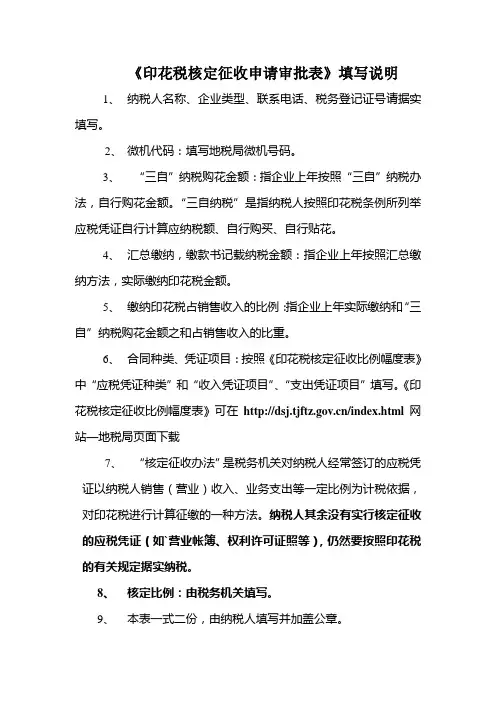 《印花税核定征收申请审批表》填写说明

1、 纳税人名称、企业类型、联系电话、税务登记证号请据实填写。

2、 微机代码：填写地税局微机号码。

3、 “三自”纳税购花金额：指企业上年按照“三自”纳税办法，自行购花金额。“三自纳税”是指纳税人按照印花税条例所列举应税凭证自行计算应纳税额、自行购买、自行贴花。

4、 汇总缴纳，缴款书记载纳税金额：指企业上年按照汇总缴纳方法，实际缴纳印花税金额。

5、 缴纳印花税占销售收入的比例：指企业上年实际缴纳和“三自”纳税购花金额之和占销售收入的比重。

6、 合同种类、凭证项目：按照《印花税核定征收比例幅度表》中“应税凭证种类”和“收入凭证项目”、“支出凭证项目”填写。《印花税核定征收比例幅度表》可在 http://dsj.tjftz.gov.cn/index.html 网站—地税局页面下载

7、 “核定征收办法”是税务机关对纳税人经常签订的应税凭证以纳税人销售（营业）收入、业务支出等一定比例为计税依据，对印花税进行计算征缴的一种方法。纳税人其余没有实行核定征收的应税凭证（如`营业帐簿、权利许可证照等），仍然要按照印花税的有关规定据实纳税。

8、 核定比例：由税务机关填写。

9、 本表一式二份，由纳税人填写并加盖公章。